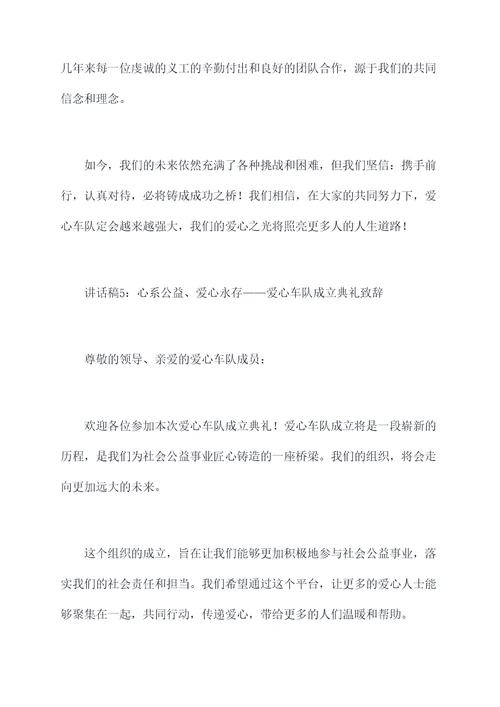 几年来每一位虔诚的义工的辛勤付出和良好的团队合作，源于我们的共同信念和理念。

如今，我们的未来依然充满了各种挑战和困难，但我们坚信：携手前行，认真对待，必将铸成成功之桥！我们相信，在大家的共同努力下，爱心车队定会越来越强大，我们的爱心之光将照亮更多人的人生道路！

讲话稿5：心系公益、爱心永存——爱心车队成立典礼致辞

尊敬的领导、亲爱的爱心车队成员：

欢迎各位参加本次爱心车队成立典礼！爱心车队成立将是一段崭新的历程，是我们为社会公益事业匠心铸造的一座桥梁。我们的组织，将会走向更加远大的未来。

这个组织的成立，旨在让我们能够更加积极地参与社会公益事业，落实我们的社会责任和担当。我们希望通过这个平台，让更多的爱心人士能够聚集在一起，共同行动，传递爱心，带给更多的人们温暖和帮助。